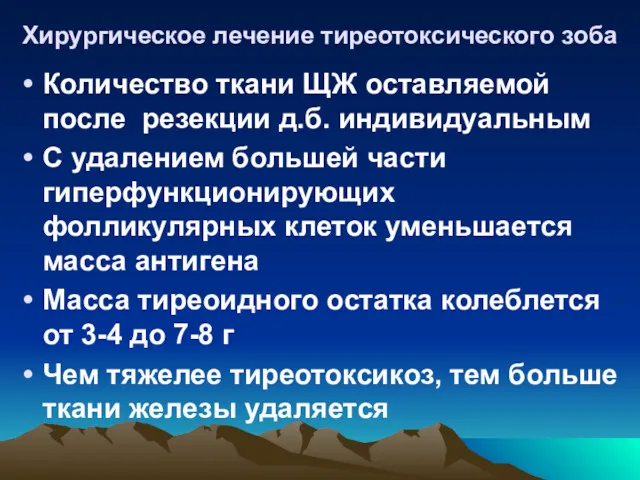 Хирургическое лечение тиреотоксического зоба

• Количество ткани ЩЖ оставляемой после резекции д.б. индивидуальным

• С удалением большей части гиперфункционирующих фолликулярных клеток уменьшается масса антигена

• Масса тиреоидного остатка колеблется от 3-4 до 7-8 г

• Чем тяжелее тиреотоксикоз, тем больше ткани железы удаляется